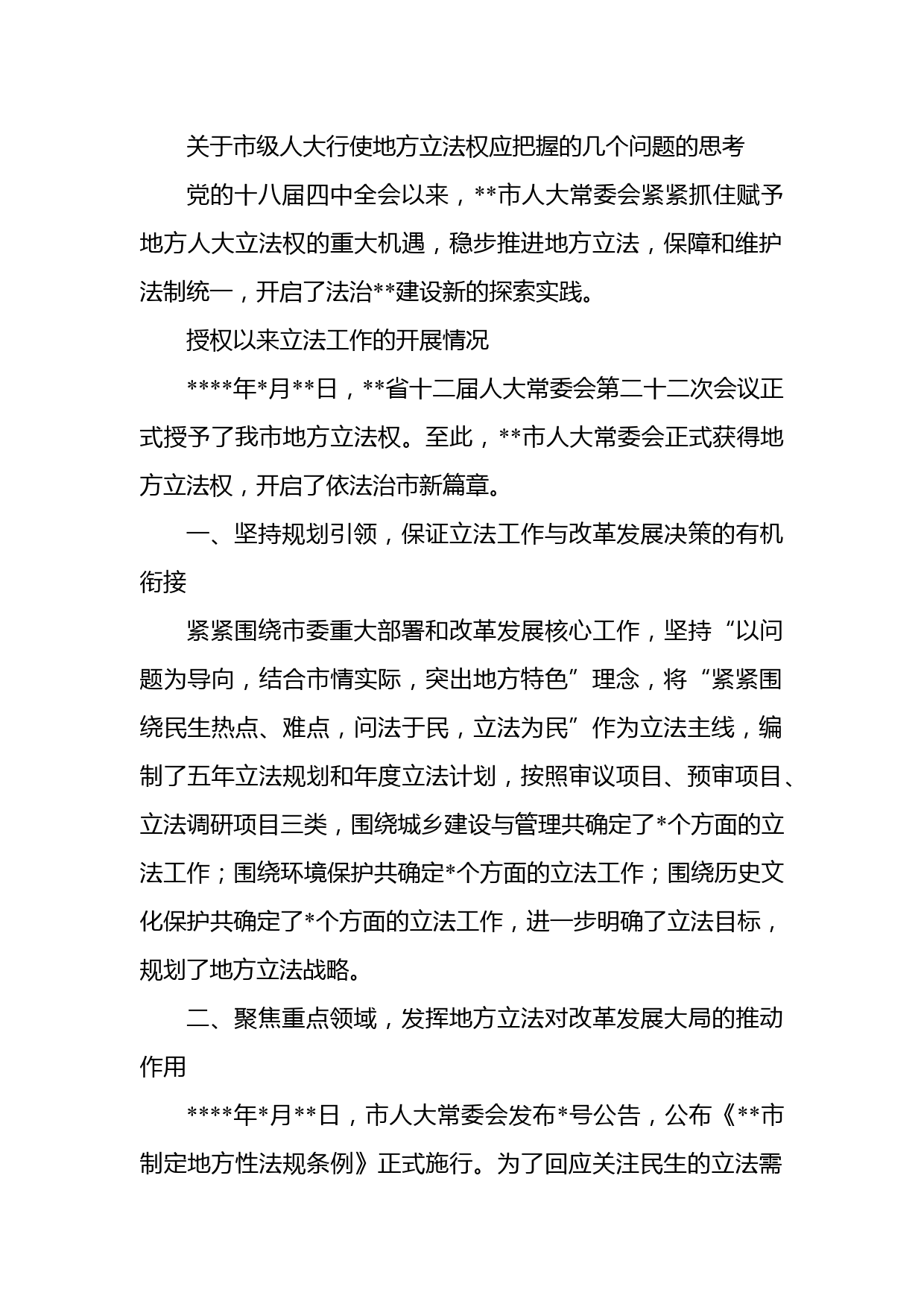 关于市级人大行使地方立法权应把握的几个问题的思考

党的十八届四中全会以来，**市人大常委会紧紧抓住赋予地方人大立法权的重大机遇，稳步推进地方立法，保障和维护法制统一，开启了法治**建设新的探索实践。

授权以来立法工作的开展情况

****年*月**日，**省十二届人大常委会第二十二次会议正式授予了我市地方立法权。至此，**市人大常委会正式获得地方立法权，开启了依法治市新篇章。

一、坚持规划引领，保证立法工作与改革发展决策的有机衔接

紧紧围绕市委重大部署和改革发展核心工作，坚持“以问题为导向，结合市情实际，突出地方特色”理念，将“紧紧围绕民生热点、难点，问法于民，立法为民”作为立法主线，编制了五年立法规划和年度立法计划，按照审议项目、预审项目、立法调研项目三类，围绕城乡建设与管理共确定了*个方面的立法工作；围绕环境保护共确定*个方面的立法工作；围绕历史文化保护共确定了*个方面的立法工作，进一步明确了立法目标，规划了地方立法战略。

二、聚焦重点领域，发挥地方立法对改革发展大局的推动作用

****年*月**日，市人大常委会发布*号公告，公布《**市制定地方性法规条例》正式施行。为了回应关注民生的立法需